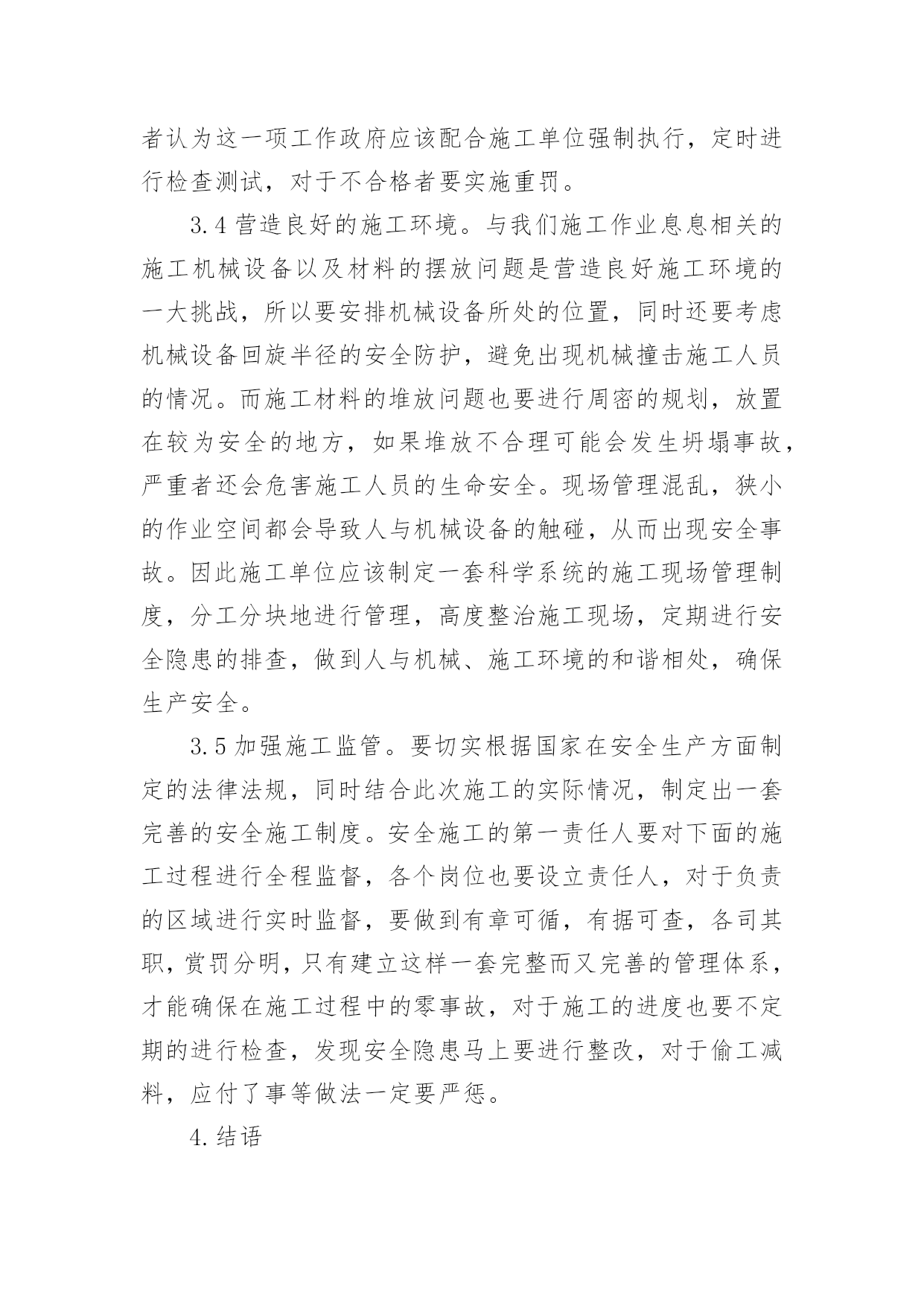 者认为这一项工作政府应该配合施工单位强制执行，定时进行检查测试，对于不合格者要实施重罚。

3.4 营造良好的施工环境。与我们施工作业息息相关的施工机械设备以及材料的摆放问题是营造良好施工环境的一大挑战，所以要安排机械设备所处的位置，同时还要考虑机械设备回旋半径的安全防护，避免出现机械撞击施工人员的情况。而施工材料的堆放问题也要进行周密的规划，放置在较为安全的地方，如果堆放不合理可能会发生坍塌事故，严重者还会危害施工人员的生命安全。现场管理混乱，狭小的作业空间都会导致人与机械设备的触碰，从而出现安全事故。因此施工单位应该制定一套科学系统的施工现场管理制度，分工分块地进行管理，高度整治施工现场，定期进行安全隐患的排查，做到人与机械、施工环境的和谐相处，确保生产安全。

3.5 加强施工监管。要切实根据国家在安全生产方面制定的法律法规，同时结合此次施工的实际情况，制定出一套完善的安全施工制度。安全施工的第一责任人要对下面的施工过程进行全程监督，各个岗位也要设立责任人，对于负责的区域进行实时监督，要做到有章可循，有据可查，各司其职，赏罚分明，只有建立这样一套完整而又完善的管理体系，才能确保在施工过程中的零事故，对于施工的进度也要不定期的进行检查，发现安全隐患马上要进行整改，对于偷工减料，应付了事等做法一定要严惩。

4.结语